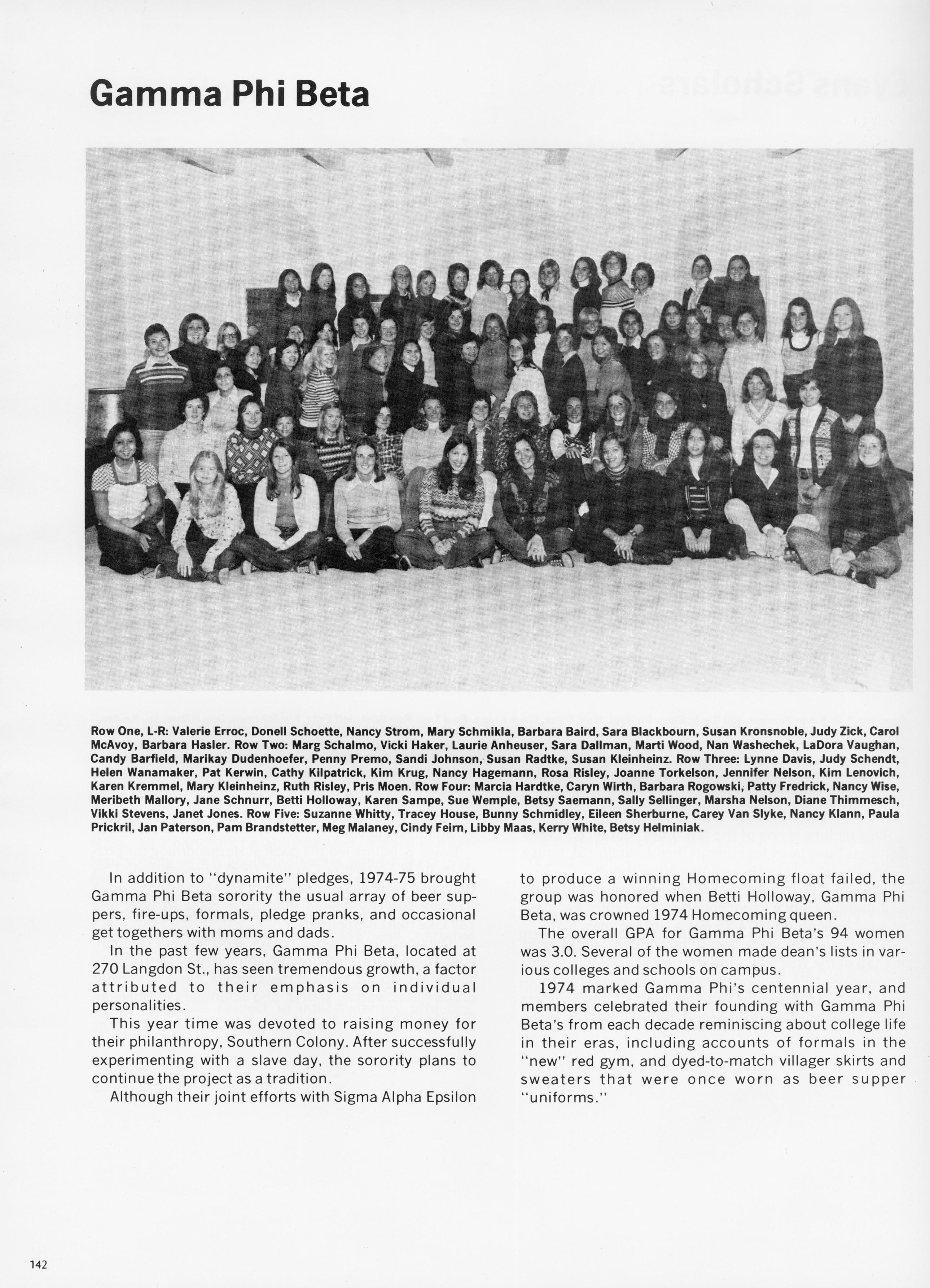 Gamma Phi Beta

Row One, L-R: Valerie Erroc, Donell Schoette, Nancy Strom, Mary Schmikla, Barbara Baird, Sara Blackbourn, Susan Kronsnoble, Judy Zick, Carol McAvoy, Barbara Hasler. Row Two: Marg Schalmo, Vicki Haker, Laurie Anheuser, Sara Dallman, Marti Wood, Nan Washechek, LaDora Vaughan, Candy Barfield, Marikay Dudenhoefer, Penny Premo, Sandi Johnson, Susan Radtke, Susan Kleinheinz. Row Three: Lynne Davis, Judy Schendt, Helen Wanamaker, Pat Kerwin, Cathy Kilpatrick, Kim Krug, Nancy Hagemann, Rosa Risley, Joanne Torkelson, Jennifer Nelson, Kim Lenovich, Karen Kremmel, Mary Kleinheinz, Ruth Risley, Pris Moen. Row Four: Marcia Hardtke, Caryn Wirth, Barbara Rogowski, Patty Fredrick, Nancy Wise, Meribeth Mallory, Jane Schnurr, Betti Holloway, Karen Sampe, Sue Wemple, Betsy Saemann, Sally Sellinger, Marsha Nelson, Diane Thimmesch, Vikki Stevens, Janet Jones. Row Five: Suzanne Whitty, Tracey House, Bunny Schmidley, Eileen Sherburne, Carey Van Slyke, Nancy Klann, Paula Prickril, Jan Paterson, Pam Brandstetter, Meg Malaney, Cindy Feirn, Libby Maas, Kerry White, Betsy Helminiak.

In addition to "dynamite" pledges, 1974-75 brought Gamma Phi Beta sorority the usual array of beer suppers, fire-ups, formals, pledge pranks, and occasional get togethers with moms and dads.

In the past few years, Gamma Phi Beta, located at 270 Langdon St., has seen tremendous growth, a factor attributed to their emphasis on individual personalities.

This year time was devoted to raising money for their philanthropy, Southern Colony. After successfully experimenting with a slave day, the sorority plans to continue the project as a tradition.

Although their joint efforts with Sigma Alpha Epsilon to produce a winning Homecoming float failed, the group was honored when Betti Holloway, Gamma Phi Beta, was crowned 1974 Homecoming queen.

The overall GPA for Gamma Phi Beta's 94 women was 3.0. Several of the women made dean's lists in various colleges and schools on campus.

1974 marked Gamma Phi's centennial year, and members celebrated their founding with Gamma Phi Beta's from each decade reminiscing about college life in their eras, including accounts of formals in the "new" red gym, and dyed-to-match villager skirts and sweaters that were once worn as beer supper "uniforms."

142